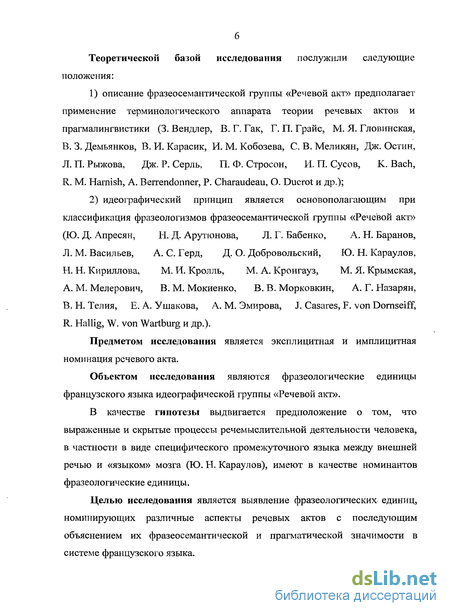 6

Теоретической базой исследования послужили следующие положения:

1) описание фразеосемантической группы «Речевой акт» предполагает применение терминологического аппарата теории речевых актов и прагмалингвистики (З. Вендлер, В. Г. Гак, Г. П. Грайс, М. Я. Гловинская, В. З. Демьянков, В. И. Карасик, И. М. Кобозева, С. В. Меликян, Дж. Остин, Л. П. Рыжова, Дж. Р. Серль, П. Ф. Стросон, И. П. Сусов, K. Bach, R. M. Harnish, A. Berrendonner, P. Charaudeau, O. Ducrot и др.);

2) идеографический принцип является основополагающим при классификация фразеологизмов фразеосемантической группы «Речевой акт» (Ю. Д. Апресян, Н. Д. Арутюнова, Л. Г. Бабенко, А. Н. Баранов, Л. М. Васильев, А. С. Герд, Д. О. Добровольский, Ю. Н. Караулов, Н. Н. Кириллова, М. И. Кролль, М. А. Кронгауз, М. Я. Крымская, А. М. Мелерович, В. М. Мокиенко, В. В. Морковкин, А. Г. Назарян, В. Н. Телия, Е. А. Ушакова, А. М. Эмирова, J. Casares, F. von Dornseiff, R. Hallig, W. von Wartburg и др.).

Предметом исследования является эксплицитная и имплицитная номинация речевого акта.

Объектом исследования являются фразеологические единицы французского языка идеографической группы «Речевой акт».

В качестве гипотезы выдвигается предположение о том, что выраженные и скрытые процессы речемыслительной деятельности человека, в частности в виде специфического промежуточного языка между внешней речью и «языком» мозга (Ю. Н. Караулов), имеют в качестве номинантов фразеологические единицы.

Целью исследования является выявление фразеологических единиц, номинирующих различные аспекты речевых актов с последующим объяснением их фразеосемантической и прагматической значимости в системе французского языка.

dsLib.net
библиотека диссертаций